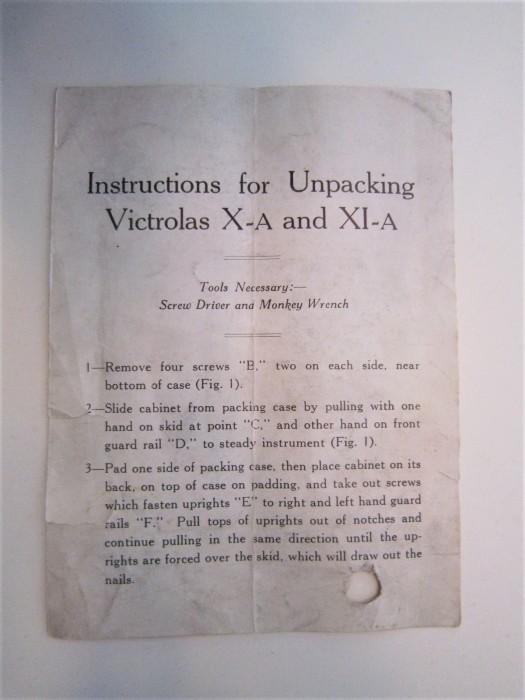 Instructions for Unpacking Victrolas X-A and XI-A

Tools Necessary:—
Screw Driver and Monkey Wrench

1—Remove four screws "B," two on each side, near bottom of case (Fig. 1).

2—Slide cabinet from packing case by pulling with one hand on skid at point "C," and other hand on front guard rail "D," to steady instrument (Fig. 1).

3—Pad one side of packing case, then place cabinet on its back, on top of case on padding, and take out screws which fasten uprights "E" to right and left hand guard rails "F." Pull tops of uprights out of notches and continue pulling in the same direction until the uprights are forced over the skid, which will draw out the nails.